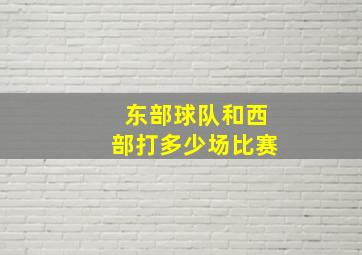 东部球队和西部打多少场比赛